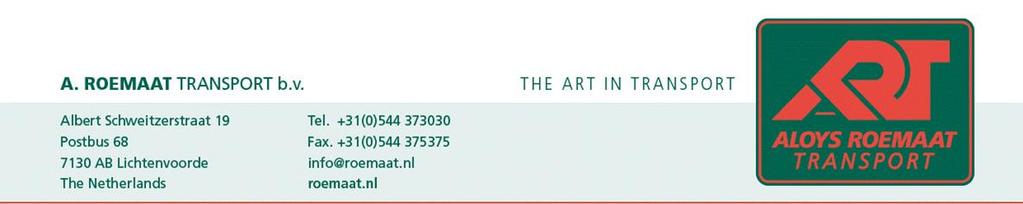 A. ROEMAAT TRANSPORT b.v.

THE ART IN TRANSPORT

Albert Schweitzerstraat 19
Postbus 68
7130 AB Lichtenvoorde
The Netherlands

Tel. +31(0)544 373030
Fax. +31(0)544 375375
info@roemaat.nl
roemaat.nl

ART

ALOYS ROEMAAT
TRANSPORT